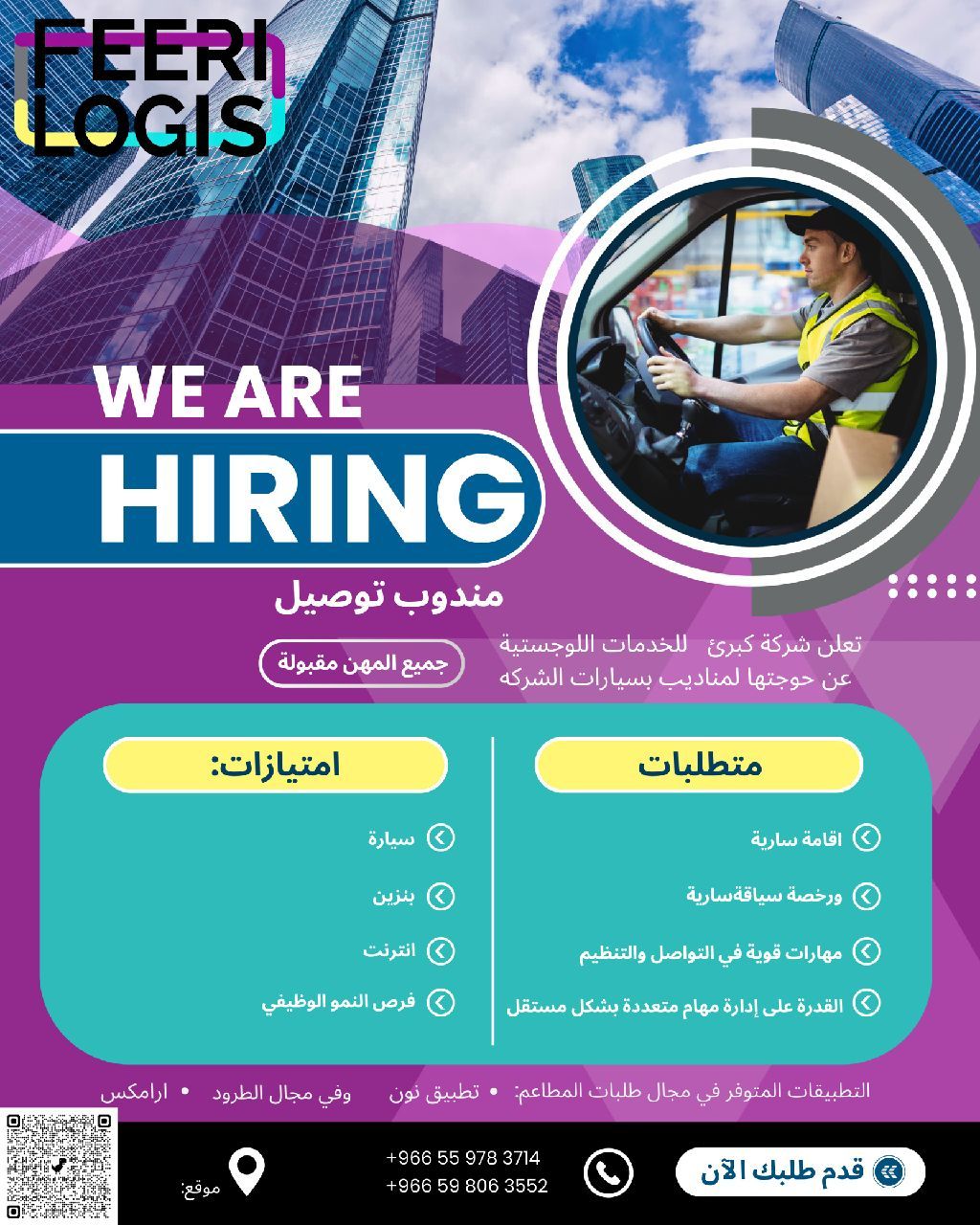 FEERI
LOGIS

WE ARE
HIRING

مندوب توصيل

تعلن شركة كبرئ للخدمات اللوجستية عن حوجتها لمناديب بسيارات الشركه

جميع المهن مقبولة

متطلبات

اقامة سارية

ورخصة سياقةسارية

مهارات قوية في التواصل والتنظيم

القدرة على إدارة مهام متعددة بشكل مستقل

امتيازات:

سيارة

بنزين

انترنت

فرص النمو الوظيفي

التطبيقات المتوفر في مجال طلبات المطاعم: • تطبيق نون وفي مجال الطرود • ارامكس

قدم طلبك الآن

+966 55 978 3714
+966 59 806 3552

موقع: